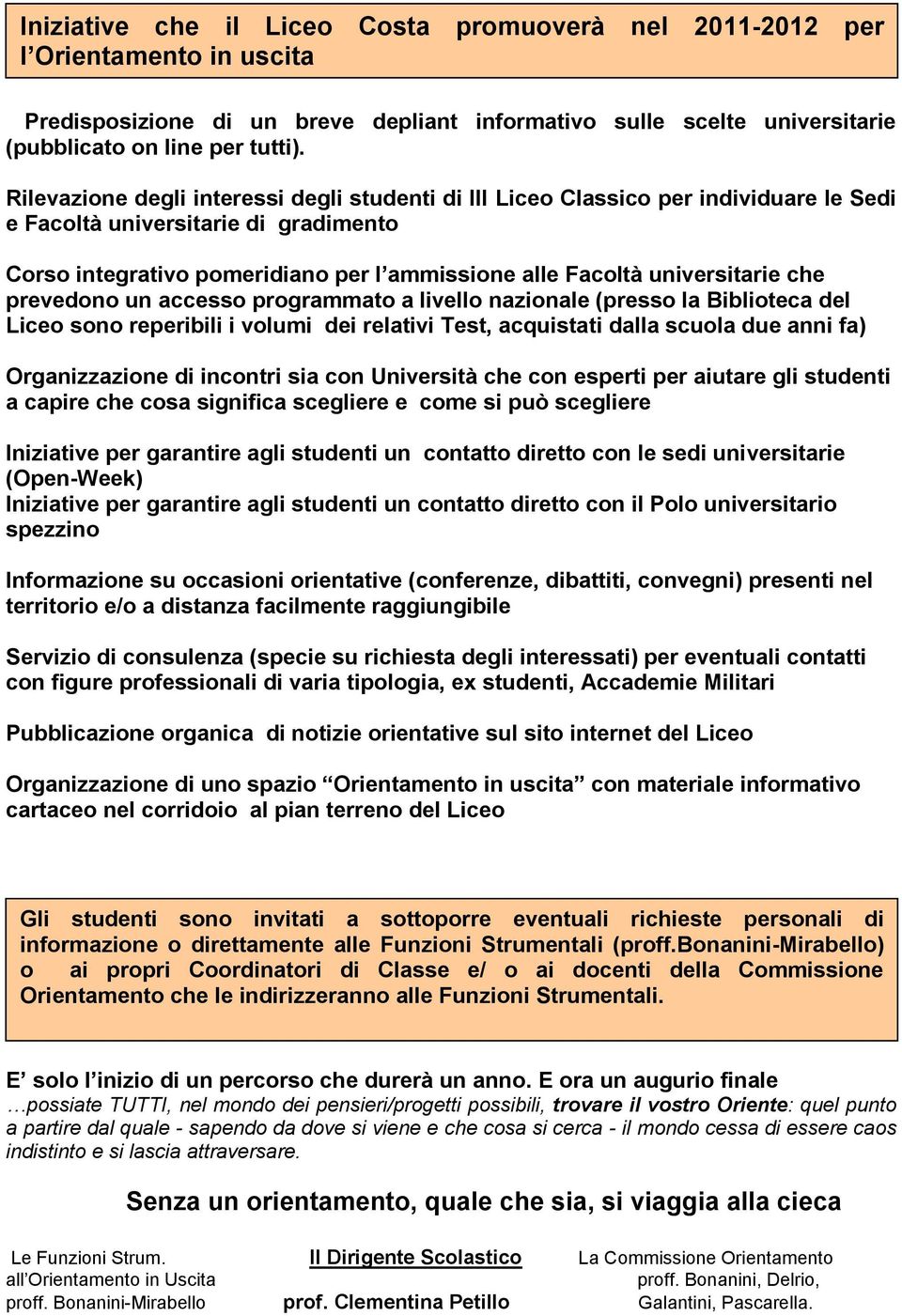 Iniziative che il Liceo Costa promuoverà nel 2011-2012 per l'Orientamento in uscita

Predisposizione di un breve depliant informativo sulle scelte universitarie (pubblicato on line per tutti).

Rilevazione degli interessi degli studenti di III Liceo Classico per individuare le Sedi e Facoltà universitarie di gradimento

Corso integrativo pomeridiano per l'ammissione alle Facoltà universitarie che prevedono un accesso programmato a livello nazionale (presso la Biblioteca del Liceo sono reperibili i volumi dei relativi Test, acquistati dalla scuola due anni fa)

Organizzazione di incontri sia con Università che con esperti per aiutare gli studenti a capire che cosa significa scegliere e come si può scegliere

Iniziative per garantire agli studenti un contatto diretto con le sedi universitarie (Open-Week)
Iniziative per garantire agli studenti un contatto diretto con il Polo universitario spezzino

Informazione su occasioni orientative (conferenze, dibattiti, convegni) presenti nel territorio e/o a distanza facilmente raggiungibile

Servizio di consulenza (specie su richiesta degli interessati) per eventuali contatti con figure professionali di varia tipologia, ex studenti, Accademie Militari

Pubblicazione organica di notizie orientative sul sito internet del Liceo

Organizzazione di uno spazio "Orientamento in uscita" con materiale informativo cartaceo nel corridoio al pian terreno del Liceo

Gli studenti sono invitati a sottoporre eventuali richieste personali di informazione o direttamente alle Funzioni Strumentali (proff.Bonanini-Mirabello) o ai propri Coordinatori di Classe e/ o ai docenti della Commissione Orientamento che le indirizzeranno alle Funzioni Strumentali.

E' solo l'inizio di un percorso che durerà un anno. E ora un augurio finale
…possiate TUTTI, nel mondo dei pensieri/progetti possibili, trovare il vostro Oriente: quel punto a partire dal quale - sapendo da dove si viene e che cosa si cerca - il mondo cessa di essere caos indistinto e si lascia attraversare.

Senza un orientamento, quale che sia, si viaggia alla cieca

Le Funzioni Strum.
all'Orientamento in Uscita
proff. Bonanini-Mirabello

Il Dirigente Scolastico
prof. Clementina Petillo

La Commissione Orientamento
proff. Bonanini, Delrio,
Galantini, Pascarella.